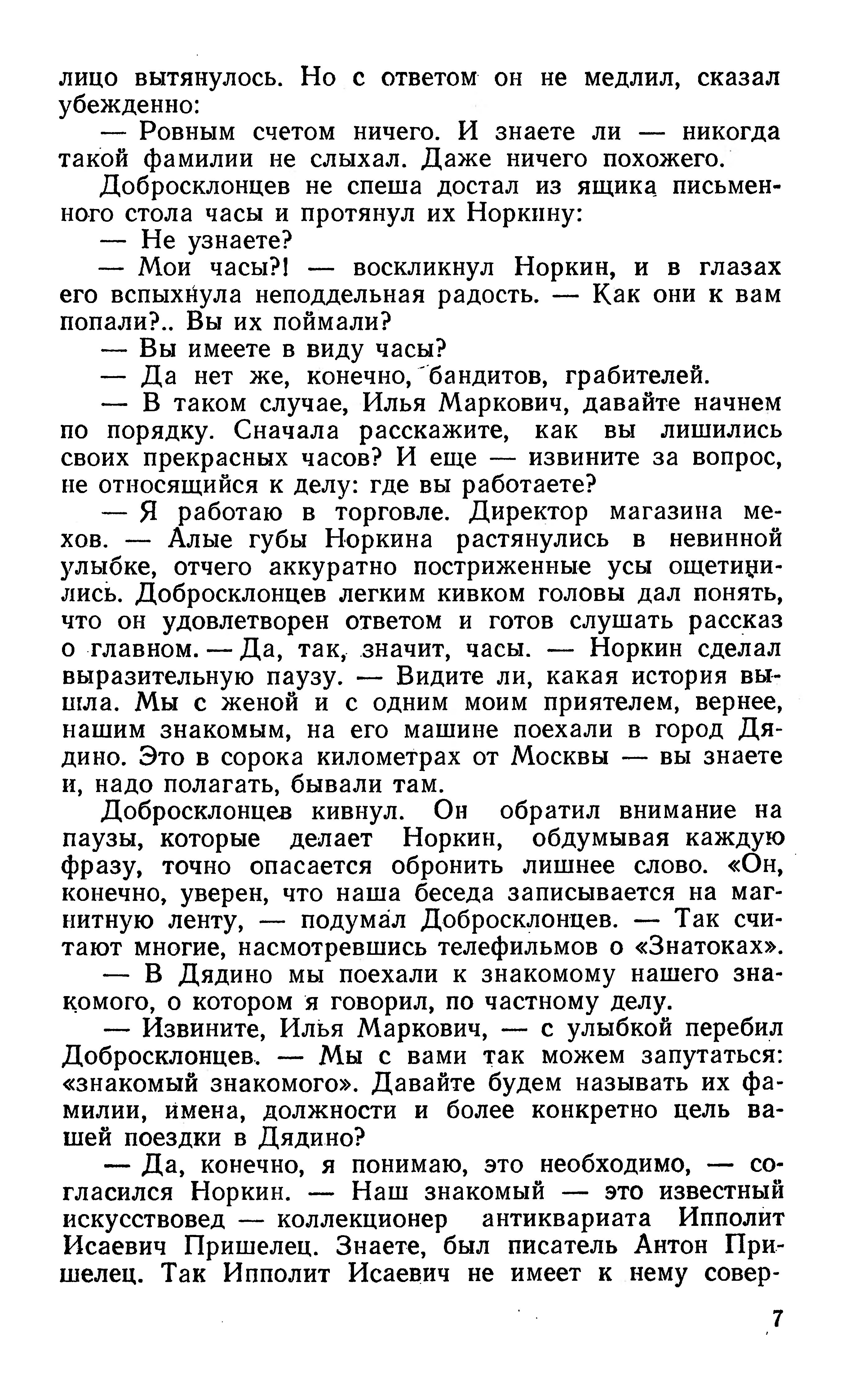 лицо вытянулось. Но с ответом он не медлил, сказал убежденно:

— Ровным счетом ничего. И знаете ли — никогда такой фамилии не слыхал. Даже ничего похожего.

Добросклонцев не спеша достал из ящика письменного стола часы и протянул их Норкину:

— Не узнаете?

— Мои часы?! — воскликнул Норкин, и в глазах его вспыхнула неподдельная радость. — Как они к вам попали?.. Вы их поймали?

— Вы имеете в виду часы?

— Да нет же, конечно, бандитов, грабителей.

— В таком случае, Илья Маркович, давайте начнем по порядку. Сначала расскажите, как вы лишились своих прекрасных часов? И еще — извините за вопрос, не относящийся к делу: где вы работаете?

— Я работаю в торговле. Директор магазина мехов. — Алые губы Норкина растянулись в невинной улыбке, отчего аккуратно постриженные усы ощетинились. Добросклонцев легким кивком головы дал понять, что он удовлетворен ответом и готов слушать рассказ о главном. — Да, так, значит, часы. — Норкин сделал выразительную паузу. — Видите ли, какая история вышла. Мы с женой и с одним моим приятелем, вернее, нашим знакомым, на его машине поехали в город Дядино. Это в сорока километрах от Москвы — вы знаете и, надо полагать, бывали там.

Добросклонцев кивнул. Он обратил внимание на паузы, которые делает Норкин, обдумывая каждую фразу, точно опасается обронить лишнее слово. «Он, конечно, уверен, что наша беседа записывается на магнитную ленту, — подумал Добросклонцев. — Так считают многие, насмотревшись телефильмов о «Знатоках».

— В Дядино мы поехали к знакомому нашего знакомого, о котором я говорил, по частному делу.

— Извините, Илья Маркович, — с улыбкой перебил Добросклонцев. — Мы с вами так можем запутаться: «знакомый знакомого». Давайте будем называть их фамилии, имена, должности и более конкретно цель вашей поездки в Дядино?

— Да, конечно, я понимаю, это необходимо, — согласился Норкин. — Наш знакомый — это известный искусствовед — коллекционер антиквариата Ипполит Исаевич Пришелец. Знаете, был писатель Антон Пришелец. Так Ипполит Исаевич не имеет к нему совер-

7